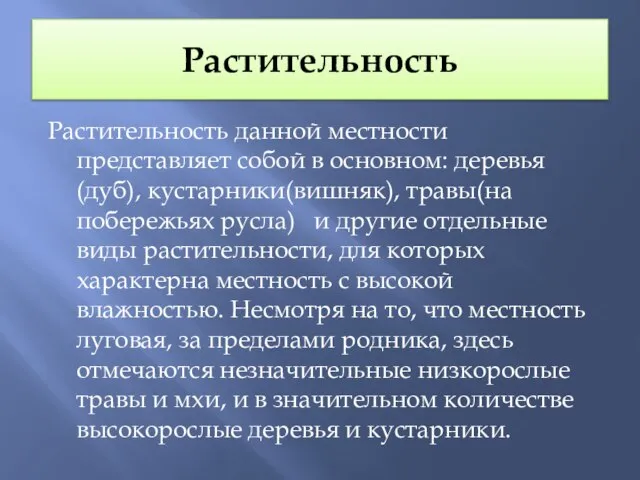 Растительность

Растительность данной местности представляет собой в основном: деревья (дуб), кустарники(вишняк), травы(на побережьях русла) и другие отдельные виды растительности, для которых характерна местность с высокой влажностью. Несмотря на то, что местность луговая, за пределами родника, здесь отмечаются незначительные низкорослые травы и мхи, и в значительном количестве высокорослые деревья и кустарники.